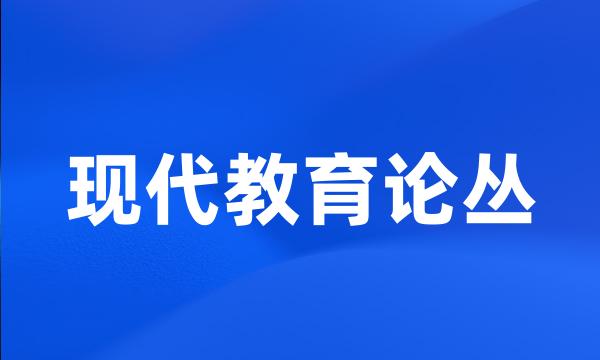 现代教育论丛